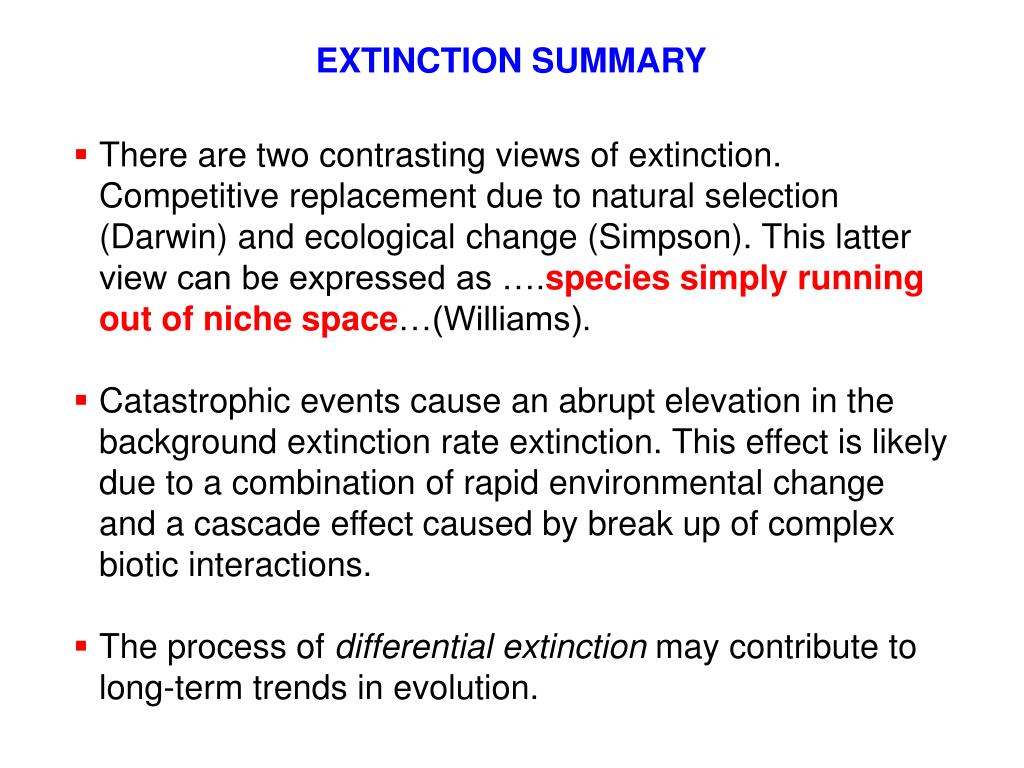 EXTINCTION SUMMARY

▪ There are two contrasting views of extinction. Competitive replacement due to natural selection (Darwin) and ecological change (Simpson). This latter view can be expressed as ….species simply running out of niche space…(Williams).

▪ Catastrophic events cause an abrupt elevation in the background extinction rate extinction. This effect is likely due to a combination of rapid environmental change and a cascade effect caused by break up of complex biotic interactions.

▪ The process of differential extinction may contribute to long-term trends in evolution.